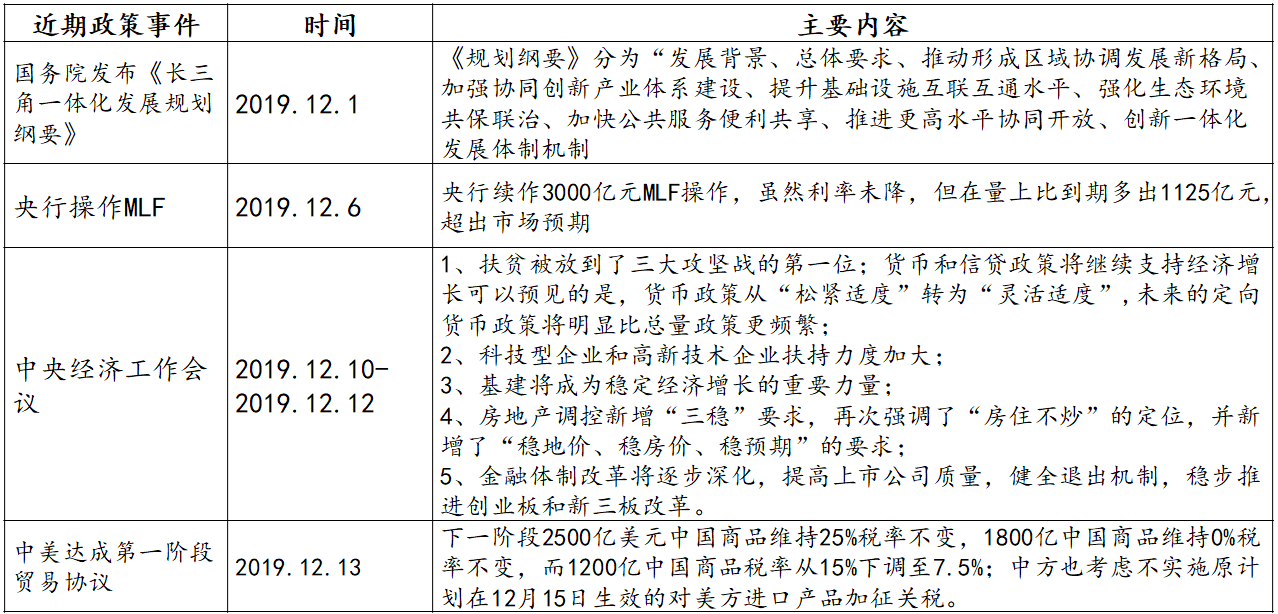 | 近期政策事件 | 时间 | 主要内容 |
|---|---|---|
| 国务院发布《长三角一体化发展规划纲要》 | 2019.12.1 | 《规划纲要》分为“发展背景、总体要求、推动形成区域协调发展新格局、加强协同创新产业体系建设、提升基础设施互联互通水平、强化生态环境共保联治、加快公共服务便利共享、推进更高水平协同开放、创新一体化发展体制机制 |
| 央行操作MLF | 2019.12.6 | 央行续作3000亿元MLF操作，虽然利率未降，但在量上比到期多出1125亿元，超出市场预期 |
| 中央经济工作会议 | 2019.12.10-2019.12.12 | 1、扶贫被放到了三大攻坚战的第一位；货币和信贷政策将继续支持经济增长可以预见的是，货币政策从“松紧适度”转为“灵活适度”，未来的定向货币政策将明显比总量政策更频繁；<br>2、科技型企业和高新技术企业扶持力度加大；<br>3、基建将成为稳定经济增长的重要力量；<br>4、房地产调控新增“三稳”要求，再次强调了“房住不炒”的定位，并新增了“稳地价、稳房价、稳预期”的要求；<br>5、金融体制改革将逐步深化，提高上市公司质量，健全退出机制，稳步推进创业板和新三板改革。 |
| 中美达成第一阶段贸易协议 | 2019.12.13 | 下一阶段2500亿美元中国商品维持25%税率不变，1800亿中国商品维持0%税率不变，而1200亿中国商品税率从15%下调至7.5%；中方也考虑不实施原计划在12月15日生效的对美方进口产品加征关税。 |